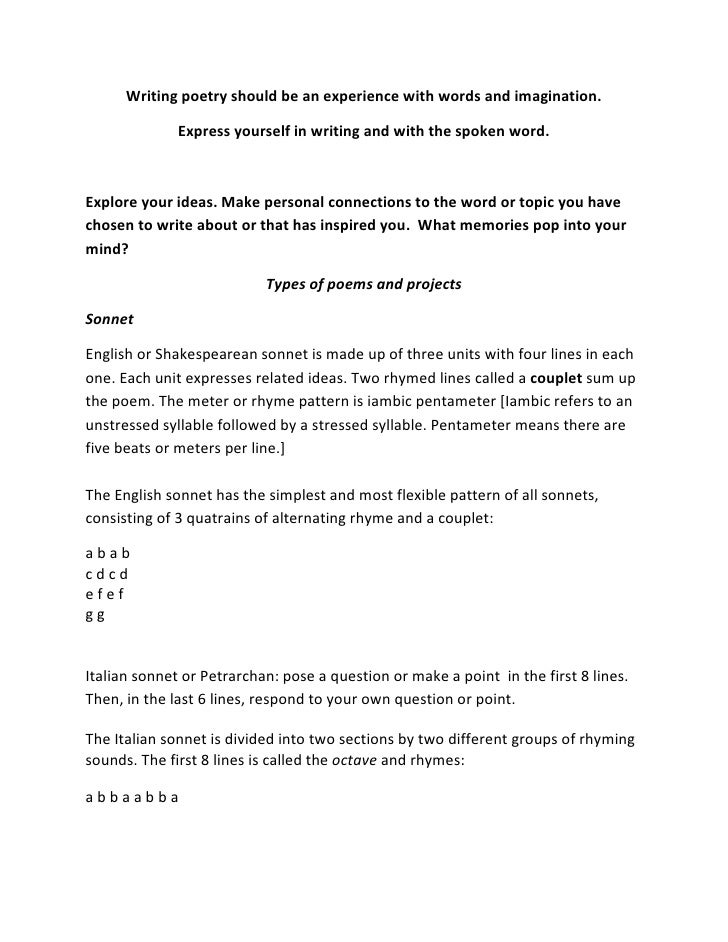 Writing poetry should be an experience with words and imagination.

Express yourself in writing and with the spoken word.

Explore your ideas. Make personal connections to the word or topic you have chosen to write about or that has inspired you. What memories pop into your mind?

Types of poems and projects

Sonnet

English or Shakespearean sonnet is made up of three units with four lines in each one. Each unit expresses related ideas. Two rhymed lines called a couplet sum up the poem. The meter or rhyme pattern is iambic pentameter [Iambic refers to an unstressed syllable followed by a stressed syllable. Pentameter means there are five beats or meters per line.]

The English sonnet has the simplest and most flexible pattern of all sonnets, consisting of 3 quatrains of alternating rhyme and a couplet:

a b a b
c d c d
e f e f
g g

Italian sonnet or Petrarchan: pose a question or make a point in the first 8 lines. Then, in the last 6 lines, respond to your own question or point.

The Italian sonnet is divided into two sections by two different groups of rhyming sounds. The first 8 lines is called the octave and rhymes:

a b b a a b b a